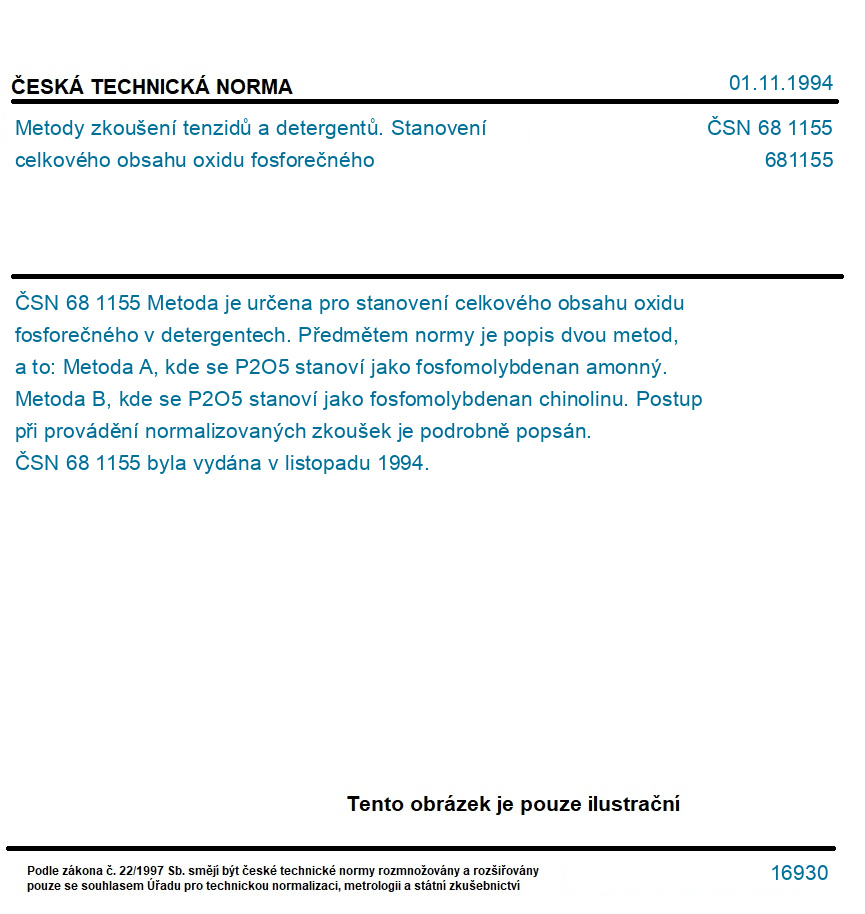 ČESKÁ TECHNICKÁ NORMA

01.11.1994

Metody zkoušení tenzidů a detergentů. Stanovení celkového obsahu oxidu fosforečného

ČSN 68 1155
681155

ČSN 68 1155 Metoda je určena pro stanovení celkového obsahu oxidu fosforečného v detergentech. Předmětem normy je popis dvou metod, a to: Metoda A, kde se P2O5 stanoví jako fosfomolybdenan amonný. Metoda B, kde se P2O5 stanoví jako fosfomolybdenan chinolinu. Postup při provádění normalizovaných zkoušek je podrobně popsán. ČSN 68 1155 byla vydána v listopadu 1994.

Tento obrázek je pouze ilustrační

Podle zákona č. 22/1997 Sb. smějí být české technické normy rozmnožovány a rozšiřovány pouze se souhlasem Úřadu pro technickou normalizaci, metrologii a státní zkušebnictví

16930